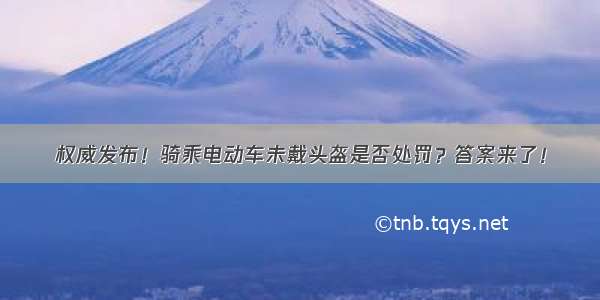 权威发布！骑乘电动车未戴头盔是否处罚？答案来了！

©tnb.tqys.net